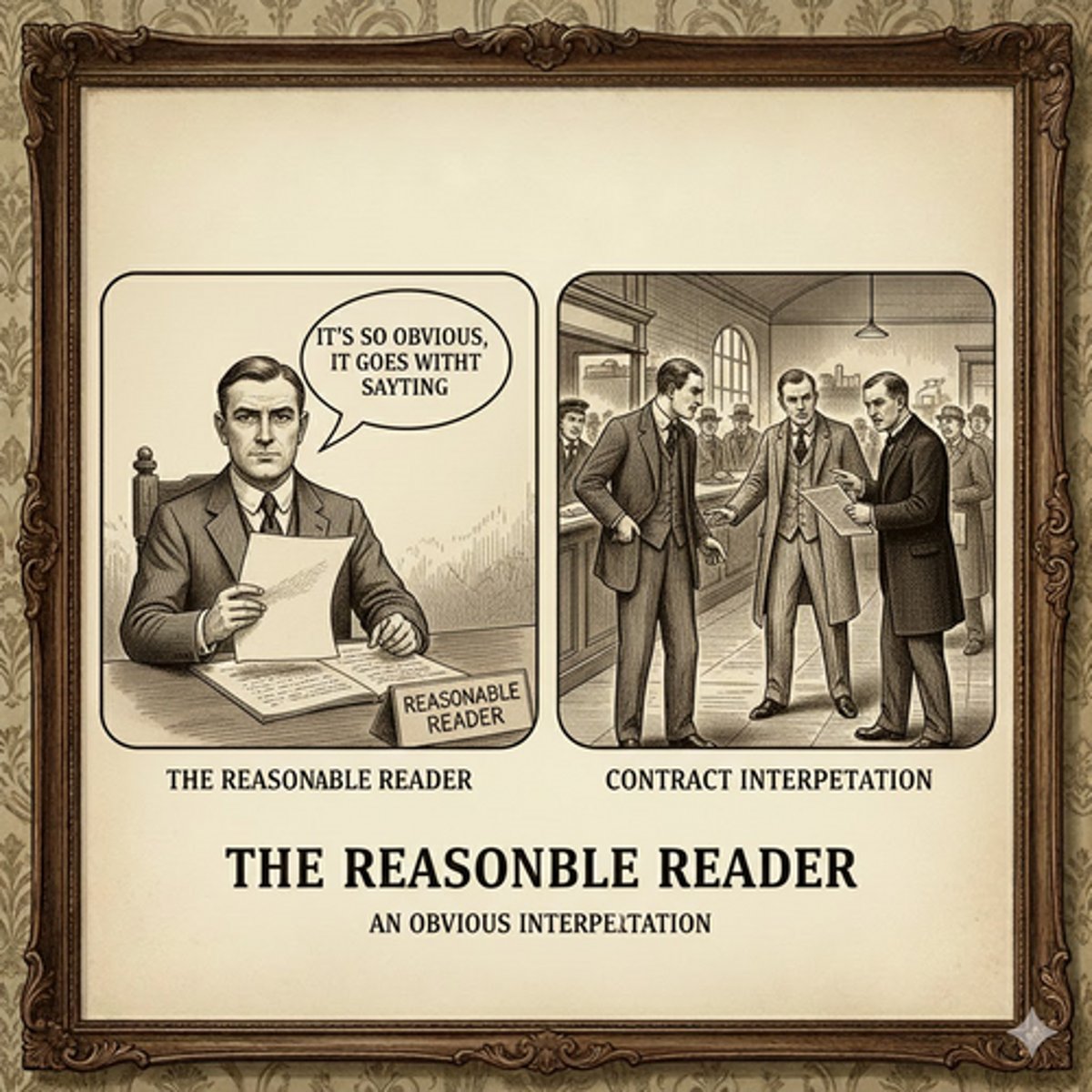 IT'S SO OBVIOUS, IT GOES WITHT SAYTING

REASONABLE READER

THE REASONABLE READER

CONTRACT INTERPETATION

THE REASONBLE READER

AN OBVIOUS INTERPETATION